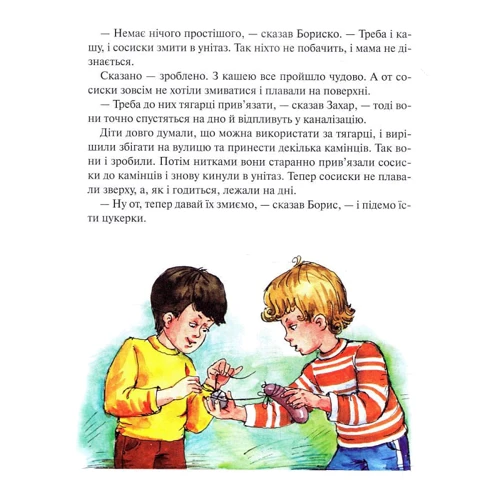 — Немає нічого простішого, — сказав Бориско. — Треба і кашу, і сосиски змити в унітаз. Так ніхто не побачить, і мама не дізнається.

Сказано — зроблено. З кашею все пройшло чудово. А от сосиски зовсім не хотіли змиватися і плавали на поверхні.

— Треба до них тягарці прив'язати, — сказав Захар, — тоді вони точно спустяться на дно й відпливуть у каналізацію.

Діти довго думали, що можна використати за тягарці, і вирішили збігати на вулицю та принести декілька камінців. Так вони і зробили. Потім нитками вони старанно прив'язали сосиски до камінців і знову кинули в унітаз. Тепер сосиски не плавали зверху, а, як і годиться, лежали на дні.

— Ну от, тепер давай їх змиємо, — сказав Борис, — і підемо їсти цукерки.